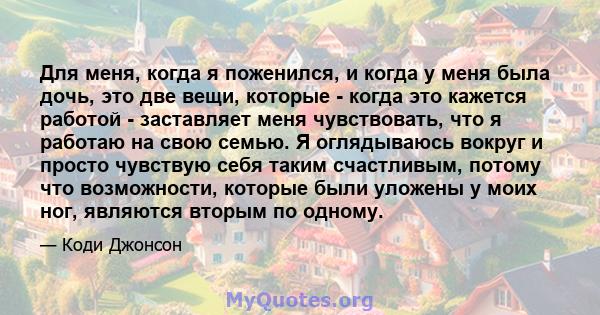 Для меня, когда я поженился, и когда у меня была дочь, это две вещи, которые - когда это кажется работой - заставляет меня чувствовать, что я работаю на свою семью. Я оглядываюсь вокруг и просто чувствую себя таким счастливым, потому что возможности, которые были уложены у моих ног, являются вторым по одному.

— Коди Джонсон

MyQuotes.org